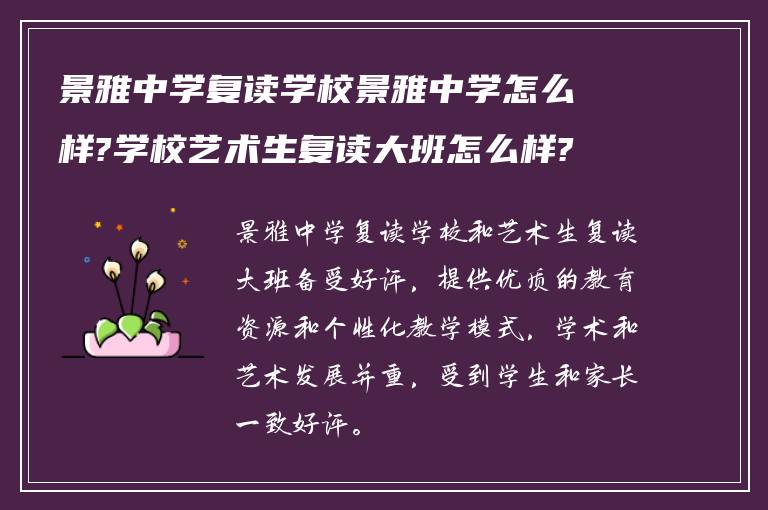 景雅中学复读学校景雅中学怎么样?学校艺术生复读大班怎么样?

景雅中学复读学校和艺术生复读大班备受好评，提供优质的教育资源和个性化教学模式，学术和艺术发展并重，受到学生和家长一致好评。